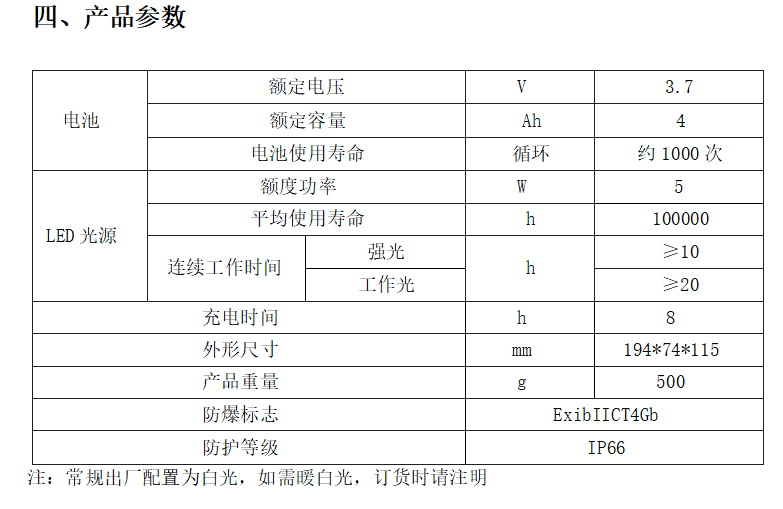 四、产品参数

| 电池 | 额定电压 | | V | 3.7 |
|---|---|---|---|---|
| 电池 | 额定容量 | | Ah | 4 |
| 电池 | 电池使用寿命 | | 循环 | 约 1000 次 |
| LED 光源 | 额度功率 | | W | 5 |
| LED 光源 | 平均使用寿命 | | h | 100000 |
| LED 光源 | 连续工作时间 | 强光 | h | ≥10 |
| LED 光源 | 连续工作时间 | 工作光 | h | ≥20 |
| 充电时间 | | | h | 8 |
| 外形尺寸 | | | mm | 194*74*115 |
| 产品重量 | | | g | 500 |
| 防爆标志 | | | ExibIICT4Gb | |
| 防护等级 | | | IP66 | |

注：常规出厂配置为白光，如需暖白光，订货时请注明